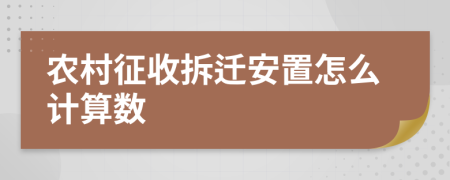 农村征收拆迁安置怎么计算数